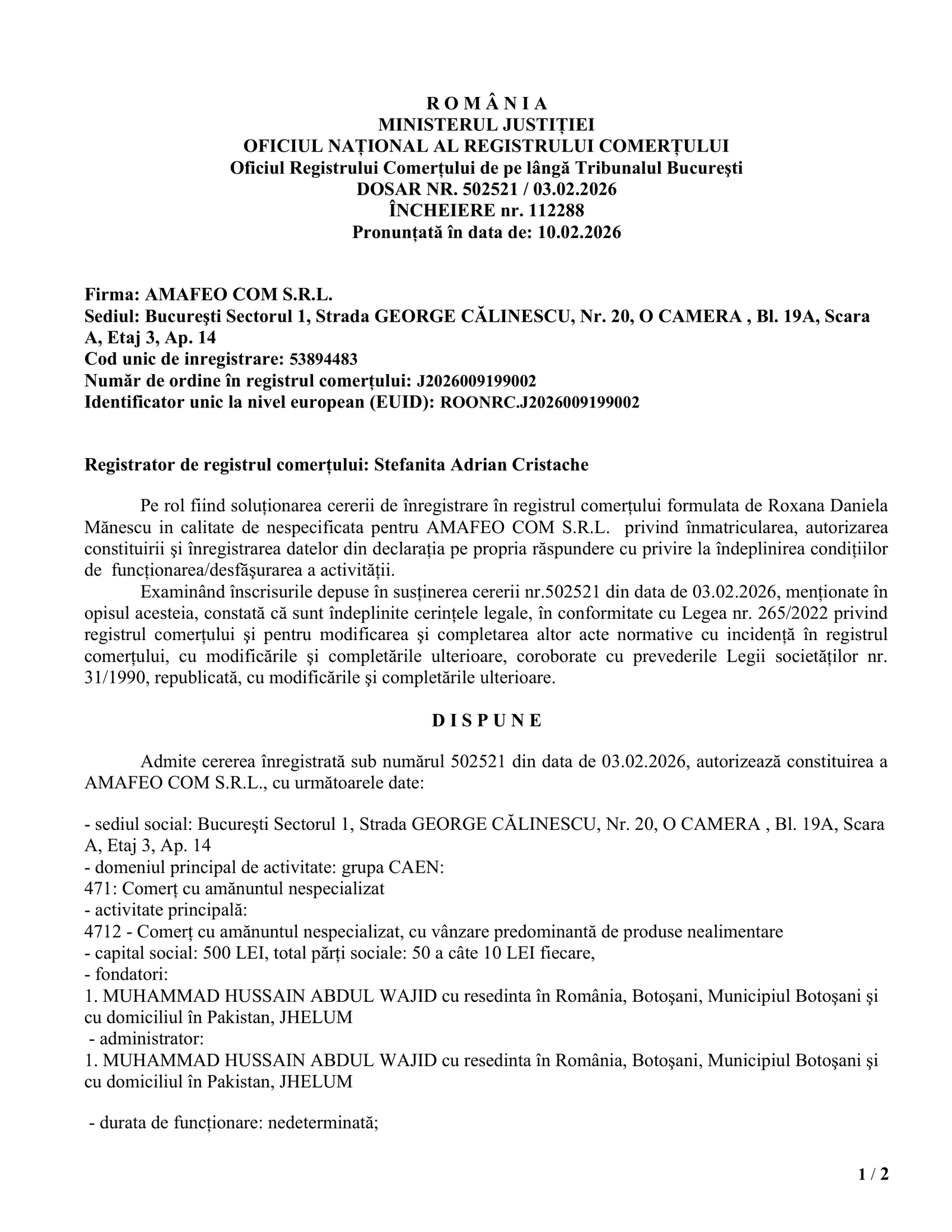 R O M Â N I A
MINISTERUL JUSTIȚIEI
OFICIUL NAȚIONAL AL REGISTRULUI COMERȚULUI
Oficiul Registrului Comerțului de pe lângă Tribunalul Bucureşti
DOSAR NR. 502521 / 03.02.2026
ÎNCHEIERE nr. 112288
Pronunțată în data de: 10.02.2026

Firma: AMAFEO COM S.R.L.
Sediul: Bucureşti Sectorul 1, Strada GEORGE CĂLINESCU, Nr. 20, O CAMERA , Bl. 19A, Scara A, Etaj 3, Ap. 14
Cod unic de inregistrare: 53894483
Număr de ordine în registrul comerțului: J2026009199002
Identificator unic la nivel european (EUID): ROONRC.J2026009199002

Registrator de registrul comerțului: Stefanita Adrian Cristache

Pe rol fiind soluționarea cererii de înregistrare în registrul comerțului formulata de Roxana Daniela Mănescu in calitate de nespecificata pentru AMAFEO COM S.R.L. privind înmatricularea, autorizarea constituirii şi înregistrarea datelor din declarația pe propria răspundere cu privire la îndeplinirea condițiilor de funcționarea/desfăşurarea a activității.

Examinând înscrisurile depuse în susținerea cererii nr.502521 din data de 03.02.2026, menționate în opisul acesteia, constată că sunt îndeplinite cerințele legale, în conformitate cu Legea nr. 265/2022 privind registrul comerțului şi pentru modificarea şi completarea altor acte normative cu incidență în registrul comerțului, cu modificările şi completările ulterioare, coroborate cu prevederile Legii societăților nr. 31/1990, republicată, cu modificările şi completările ulterioare.

D I S P U N E

Admite cererea înregistrată sub numărul 502521 din data de 03.02.2026, autorizează constituirea a AMAFEO COM S.R.L., cu următoarele date:

- sediul social: Bucureşti Sectorul 1, Strada GEORGE CĂLINESCU, Nr. 20, O CAMERA , Bl. 19A, Scara A, Etaj 3, Ap. 14
- domeniul principal de activitate: grupa CAEN:
471: Comerț cu amănuntul nespecializat
- activitate principală:
4712 - Comerț cu amănuntul nespecializat, cu vânzare predominantă de produse nealimentare
- capital social: 500 LEI, total părți sociale: 50 a câte 10 LEI fiecare,
- fondatori:
1. MUHAMMAD HUSSAIN ABDUL WAJID cu resedinta în România, Botoşani, Municipiul Botoşani şi cu domiciliul în Pakistan, JHELUM
- administrator:
1. MUHAMMAD HUSSAIN ABDUL WAJID cu resedinta în România, Botoşani, Municipiul Botoşani şi cu domiciliul în Pakistan, JHELUM

- durata de funcționare: nedeterminată;

1 / 2